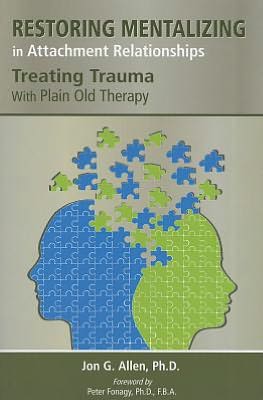 RESTORING MENTALIZING
in Attachment Relationships

Treating Trauma
With Plain Old Therapy

Jon G. Allen, Ph.D.

Foreword by
Peter Fonagy, Ph.D., F.B.A.